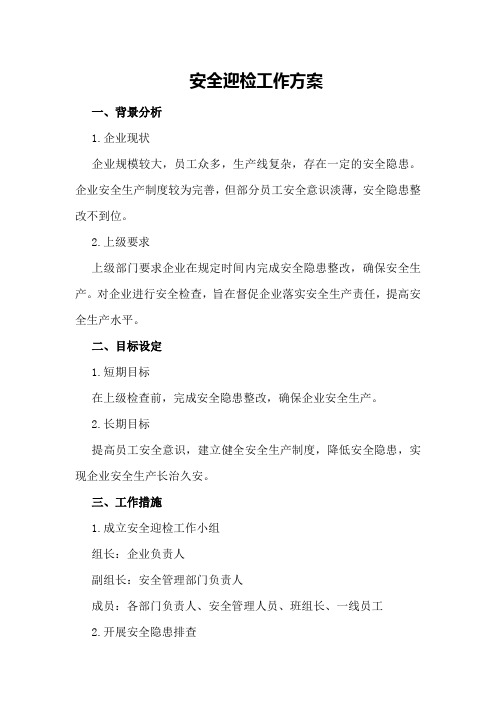 安全迎检工作方案

一、背景分析

1.企业现状

企业规模较大，员工众多，生产线复杂，存在一定的安全隐患。企业安全生产制度较为完善，但部分员工安全意识淡薄，安全隐患整改不到位。

2.上级要求

上级部门要求企业在规定时间内完成安全隐患整改，确保安全生产。对企业进行安全检查，旨在督促企业落实安全生产责任，提高安全生产水平。

二、目标设定

1.短期目标

在上级检查前，完成安全隐患整改，确保企业安全生产。

2.长期目标

提高员工安全意识，建立健全安全生产制度，降低安全隐患，实现企业安全生产长治久安。

三、工作措施

1.成立安全迎检工作小组

组长：企业负责人

副组长：安全管理部门负责人

成员：各部门负责人、安全管理人员、班组长、一线员工

2.开展安全隐患排查